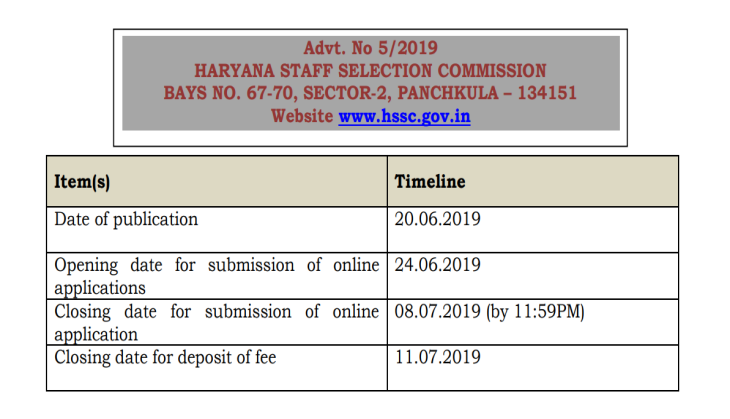 Advt. No 5/2019
HARYANA STAFF SELECTION COMMISSION
BAYS NO. 67-70, SECTOR-2, PANCHKULA – 134151
Website www.hssc.gov.in

| Item(s) | Timeline |
|---|---|
| Date of publication | 20.06.2019 |
| Opening date for submission of online applications | 24.06.2019 |
| Closing date for submission of online application | 08.07.2019 (by 11:59PM) |
| Closing date for deposit of fee | 11.07.2019 |